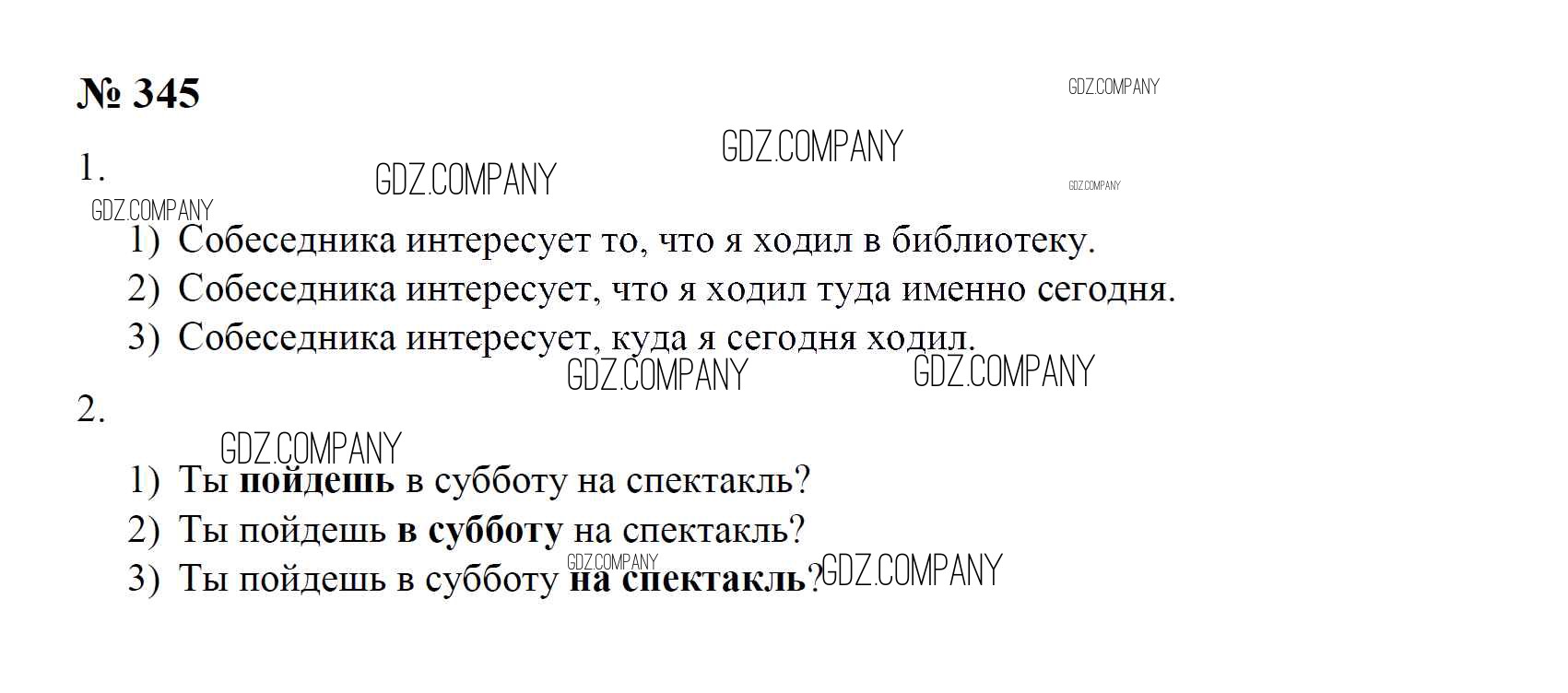 № 345

1.

1) Собеседника интересует то, что я ходил в библиотеку.
2) Собеседника интересует, что я ходил туда именно сегодня.
3) Собеседника интересует, куда я сегодня ходил.

2.

1) Ты пойдешь в субботу на спектакль?
2) Ты пойдешь в субботу на спектакль?
3) Ты пойдешь в субботу на спектакль?

GDZ.COMPANY